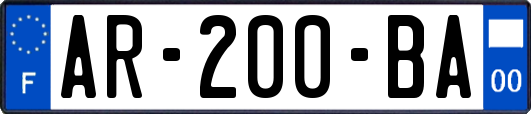 F
AR-200-BA
00